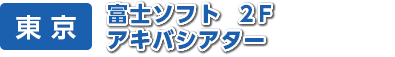 東京
富士ソフト 2F
アキバシアター